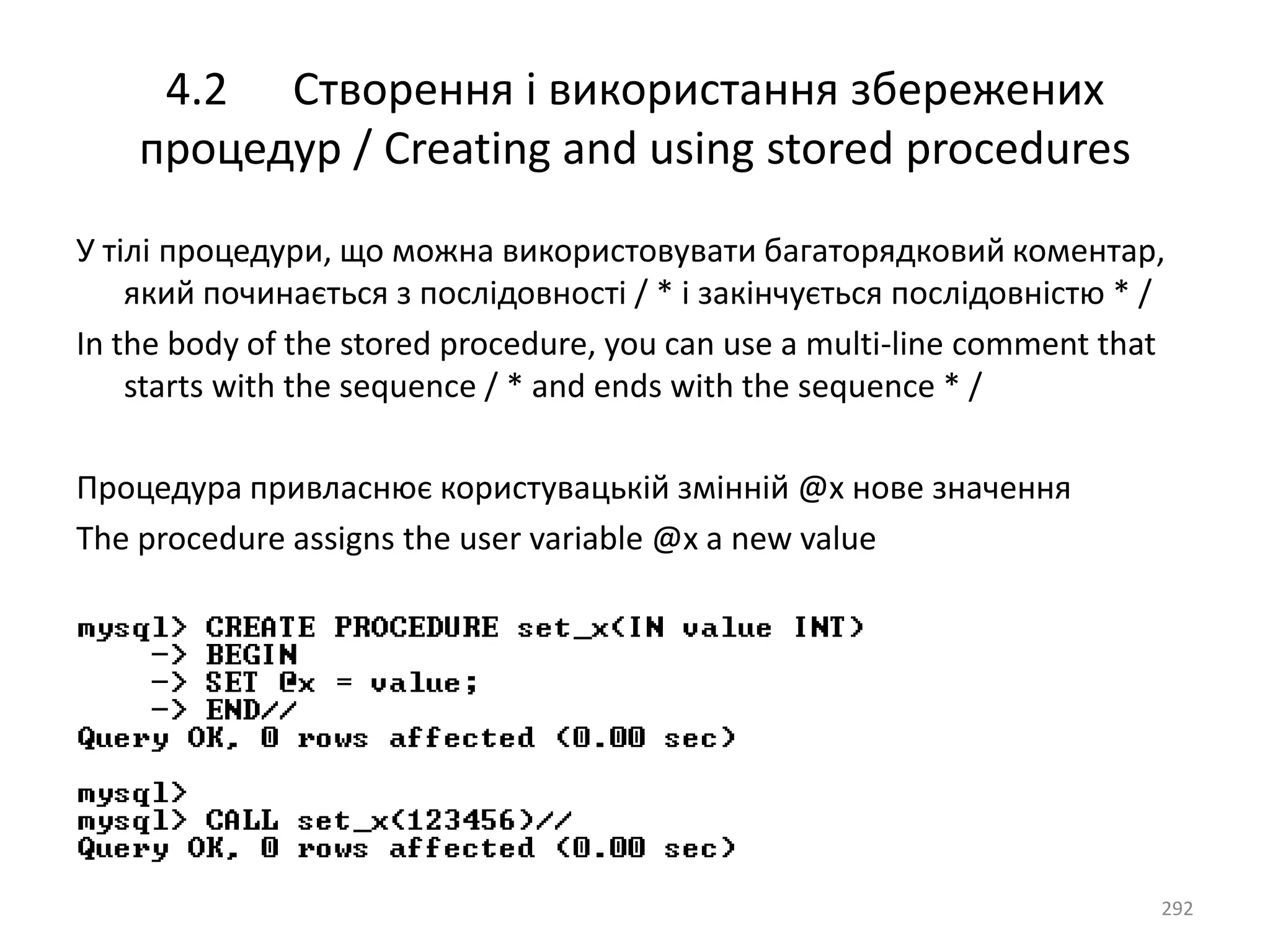 4.2 Створення і використання збережених процедур / Creating and using stored procedures

У тілі процедури, що можна використовувати багаторядковий коментар, який починається з послідовності / * і закінчується послідовністю * /

In the body of the stored procedure, you can use a multi-line comment that starts with the sequence / * and ends with the sequence * /

Процедура привласнює користувацькій змінній @x нове значення

The procedure assigns the user variable @x a new value

mysql> CREATE PROCEDURE set_x(IN value INT)
    -> BEGIN
    -> SET @x = value;
    -> END//
Query OK, 0 rows affected (0.00 sec)

mysql>
mysql> CALL set_x(123456)//
Query OK, 0 rows affected (0.00 sec)

292